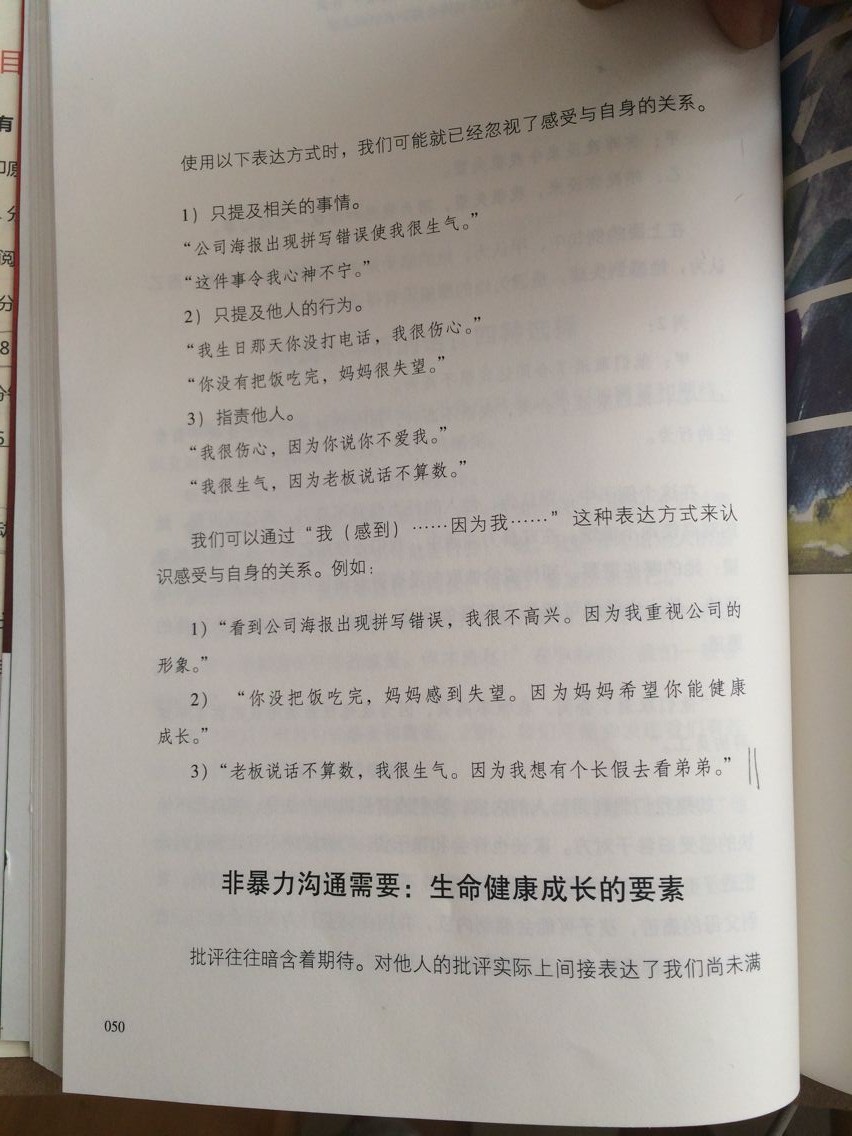 使用以下表达方式时，我们可能就已经忽视了感受与自身的关系。

1）只提及相关的事情。

“公司海报出现拼写错误使我很生气。”

“这件事令我心神不宁。”

2）只提及他人的行为。

“我生日那天你没打电话，我很伤心。”

“你没有把饭吃完，妈妈很失望。”

3）指责他人。

“我很伤心，因为你说你不爱我。”

“我很生气，因为老板说话不算数。”

我们可以通过“我（感到）……因为我……”这种表达方式来认识感受与自身的关系。例如：

1）“看到公司海报出现拼写错误，我很不高兴。因为我重视公司的形象。”

2）“你没把饭吃完，妈妈感到失望。因为妈妈希望你能健康成长。”

3）“老板说话不算数，我很生气。因为我想有个长假去看弟弟。”

非暴力沟通需要：生命健康成长的要素

批评往往暗含着期待。对他人的批评实际上间接表达了我们尚未满

050